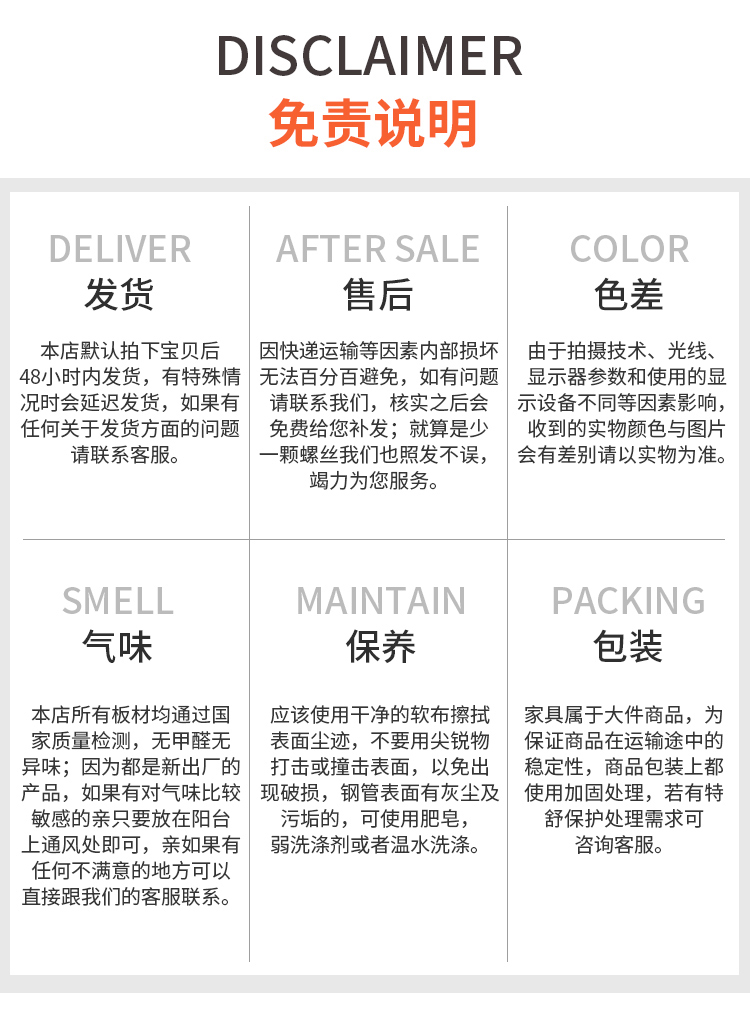 DISCLAIMER
免责说明

DELIVER
发货

本店默认拍下宝贝后48小时内发货，有特殊情况时会延迟发货，如果有任何关于发货方面的问题请联系客服。

AFTER SALE
售后

因快递运输等因素内部损坏无法百分百避免，如有问题请联系我们，核实之后会免费给您补发；就算是少一颗螺丝我们也照发不误，竭力为您服务。

COLOR
色差

由于拍摄技术、光线、显示器参数和使用的显示设备不同等因素影响，收到的实物颜色与图片会有差别请以实物为准。

SMELL
气味

本店所有板材均通过国家质量检测，无甲醛无异味；因为都是新出厂的产品，如果有对气味比较敏感的亲只要放在阳台上通风处即可，亲如果有任何不满意的地方可以直接跟我们的客服联系。

MAINTAIN
保养

应该使用干净的软布擦拭表面尘迹，不要用尖锐物打击或撞击表面，以免出现破损，钢管表面有灰尘及污垢的，可使用肥皂，弱洗涤剂或者温水洗涤。

PACKING
包装

家具属于大件商品，为保证商品在运输途中的稳定性，商品包装上都使用加固处理，若有特舒保护处理需求可咨询客服。